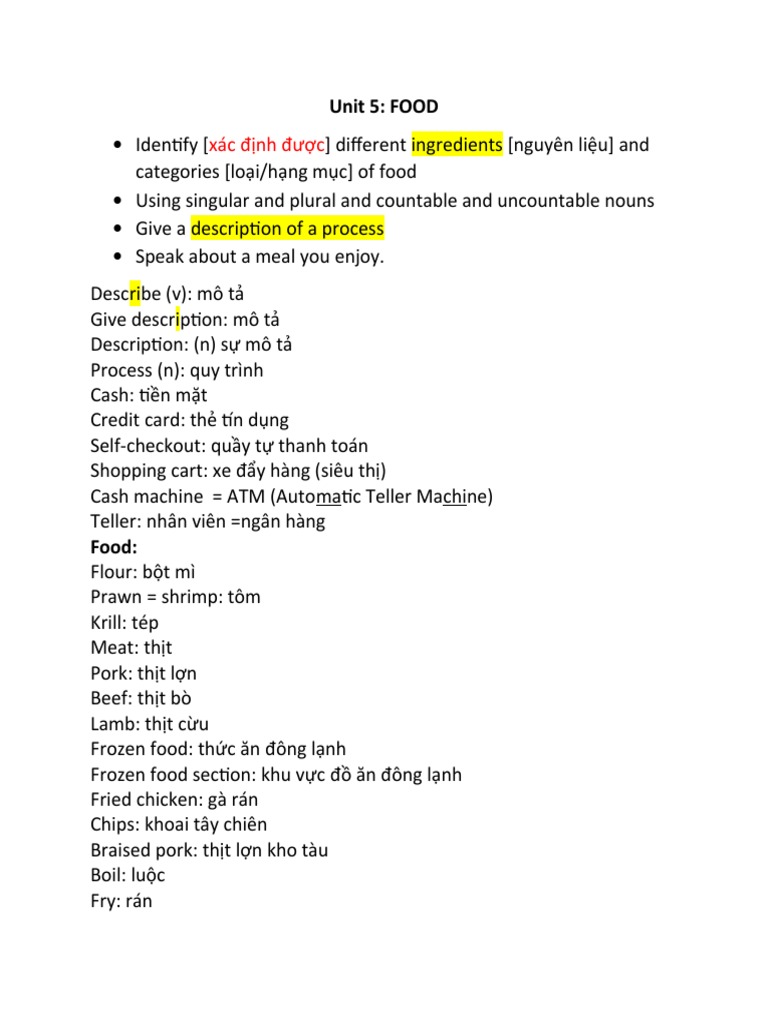 Unit 5: FOOD

• Identify [xác định được] different ingredients [nguyên liệu] and categories [loại/hạng mục] of food
• Using singular and plural and countable and uncountable nouns
• Give a description of a process
• Speak about a meal you enjoy.

Describe (v): mô tả
Give description: mô tả
Description: (n) sự mô tả
Process (n): quy trình
Cash: tiền mặt
Credit card: thẻ tín dụng
Self-checkout: quầy tự thanh toán
Shopping cart: xe đẩy hàng (siêu thị)
Cash machine = ATM (Automatic Teller Machine)
Teller: nhân viên =ngân hàng
Food:
Flour: bột mì
Prawn = shrimp: tôm
Krill: tép
Meat: thịt
Pork: thịt lợn
Beef: thịt bò
Lamb: thịt cừu
Frozen food: thức ăn đông lạnh
Frozen food section: khu vực đồ ăn đông lạnh
Fried chicken: gà rán
Chips: khoai tây chiên
Braised pork: thịt lợn kho tàu
Boil: luộc
Fry: rán